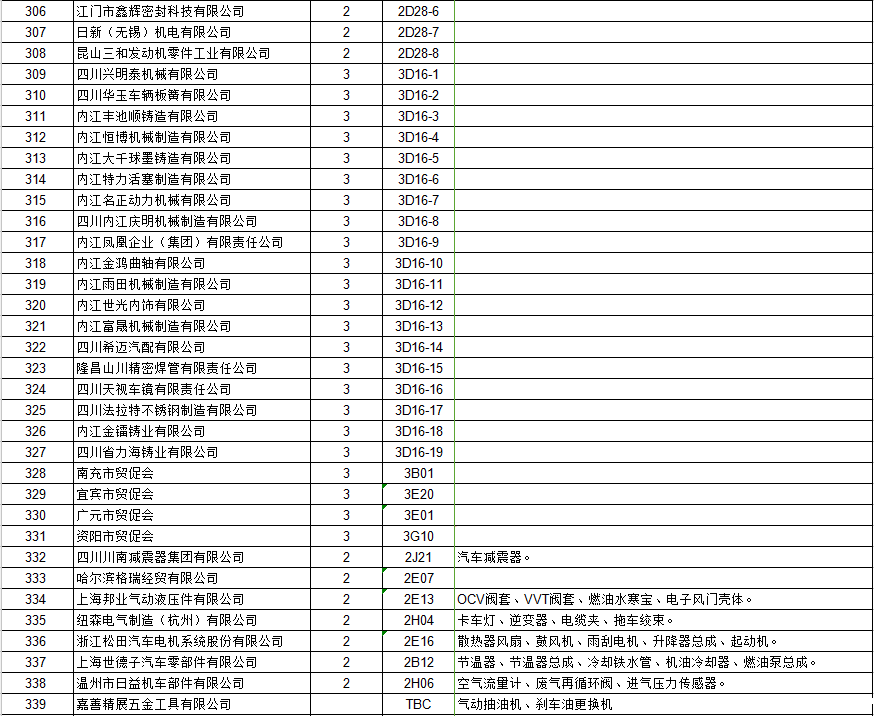 | 306 | 江门市鑫辉密封科技有限公司 | 2 | 2D28-6 | |
|---|---|---|---|---|
| 307 | 日新（无锡）机电有限公司 | 2 | 2D28-7 | |
| 308 | 昆山三和发动机零件工业有限公司 | 2 | 2D28-8 | |
| 309 | 四川兴明泰机械有限公司 | 3 | 3D16-1 | |
| 310 | 四川华玉车辆板簧有限公司 | 3 | 3D16-2 | |
| 311 | 内江丰池顺铸造有限公司 | 3 | 3D16-3 | |
| 312 | 内江恒博机械制造有限公司 | 3 | 3D16-4 | |
| 313 | 内江大千球墨铸造有限公司 | 3 | 3D16-5 | |
| 314 | 内江特力活塞制造有限公司 | 3 | 3D16-6 | |
| 315 | 内江名正动力机械有限公司 | 3 | 3D16-7 | |
| 316 | 四川内江庆明机械制造有限公司 | 3 | 3D16-8 | |
| 317 | 内江凤凰企业（集团）有限责任公司 | 3 | 3D16-9 | |
| 318 | 内江金鸿曲轴有限公司 | 3 | 3D16-10 | |
| 319 | 内江雨田机械制造有限公司 | 3 | 3D16-11 | |
| 320 | 内江世光内饰有限公司 | 3 | 3D16-12 | |
| 321 | 内江富晟机械制造有限公司 | 3 | 3D16-13 | |
| 322 | 四川希迈汽配有限公司 | 3 | 3D16-14 | |
| 323 | 隆昌山川精密焊管有限责任公司 | 3 | 3D16-15 | |
| 324 | 四川天视车镜有限责任公司 | 3 | 3D16-16 | |
| 325 | 四川法拉特不锈钢制造有限公司 | 3 | 3D16-17 | |
| 326 | 内江金镭铸业有限公司 | 3 | 3D16-18 | |
| 327 | 四川省力海铸业有限公司 | 3 | 3D16-19 | |
| 328 | 南充市贸促会 | 3 | 3B01 | |
| 329 | 宜宾市贸促会 | 3 | 3E20 | |
| 330 | 广元市贸促会 | 3 | 3E01 | |
| 331 | 资阳市贸促会 | 3 | 3G10 | |
| 332 | 四川川南减震器集团有限公司 | 2 | 2J21 | 汽车减震器。 |
| 333 | 哈尔滨格瑞经贸有限公司 | 2 | 2E07 | |
| 334 | 上海邦业气动液压件有限公司 | 2 | 2E13 | OCV阀套、VVT阀套、燃油水寒宝、电子风门壳体。 |
| 335 | 纽森电气制造（杭州）有限公司 | 2 | 2H04 | 卡车灯、逆变器、电缆夹、拖车绞束。 |
| 336 | 浙江松田汽车电机系统股份有限公司 | 2 | 2E16 | 散热器风扇、鼓风机、雨刮电机、升降器总成、起动机。 |
| 337 | 上海世德子汽车零部件有限公司 | 2 | 2B12 | 节温器、节温器总成、冷却铁水管、机油冷却器、燃油泵总成。 |
| 338 | 温州市日益机车部件有限公司 | 2 | 2H06 | 空气流量计、废气再循环阀、进气压力传感器。 |
| 339 | 嘉善精展五金工具有限公司 | | TBC | 气动抽油机、刹车油更换机 |